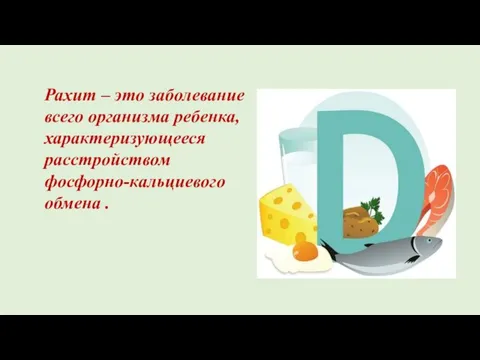 Рахит – это заболевание всего организма ребенка, характеризующееся расстройством фосфорно-кальциевого обмена .

D